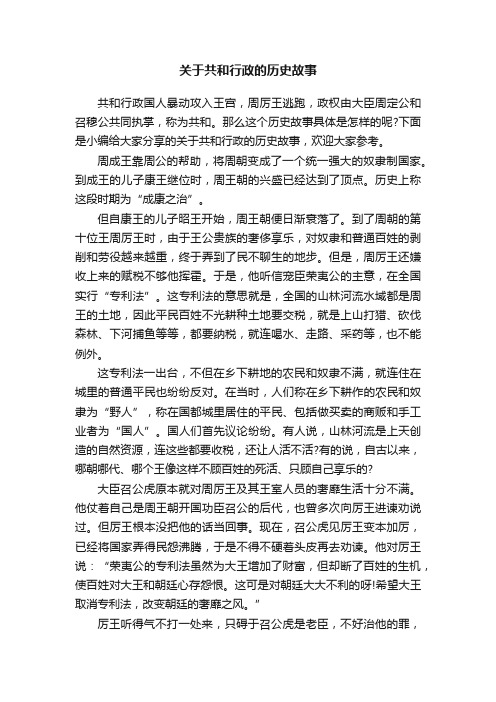 关于共和行政的历史故事

共和行政国人暴动攻入王宫，周厉王逃跑，政权由大臣周定公和召穆公共同执掌，称为共和。那么这个历史故事具体是怎样的呢?下面是小编给大家分享的关于共和行政的历史故事，欢迎大家参考。

周成王靠周公的帮助，将周朝变成了一个统一强大的奴隶制国家。到成王的儿子康王继位时，周王朝的兴盛已经达到了顶点。历史上称这段时期为“成康之治”。

但自康王的儿子昭王开始，周王朝便日渐衰落了。到了周朝的第十位王周厉王时，由于王公贵族的奢侈享乐，对奴隶和普通百姓的剥削和劳役越来越重，终于弄到了民不聊生的地步。但是，周厉王还嫌收上来的赋税不够他挥霍。于是，他听信宠臣荣夷公的主意，在全国实行“专利法”。这专利法的意思就是，全国的山林河流水域都是周王的土地，因此平民百姓不光耕种土地要交税，就是上山打猎、砍伐森林、下河捕鱼等等，都要纳税，就连喝水、走路、采药等，也不能例外。

这专利法一出台，不但在乡下耕地的农民和奴隶不满，就连住在城里的普通平民也纷纷反对。在当时，人们称在乡下耕作的农民和奴隶为“野人”，称在国都城里居住的平民、包括做买卖的商贩和手工业者为“国人”。国人们首先议论纷纷。有人说，山林河流是上天创造的自然资源，连这些都要收税，还让人活不活?有的说，自古以来，哪朝哪代、哪个王像这样不顾百姓的死活、只顾自己享乐的?

大臣召公虎原本就对周厉王及其王室人员的奢靡生活十分不满。他仗着自己是周王朝开国功臣召公的后代，也曾多次向厉王进谏劝说过。但厉王根本没把他的话当回事。现在，召公虎见厉王变本加厉，已经将国家弄得民怨沸腾，于是不得不硬着头皮再去劝谏。他对厉王说：“荣夷公的专利法虽然为大王增加了财富，但却断了百姓的生机，使百姓对大王和朝廷心存怨恨。这可是对朝廷大大不利的呀!希望大王取消专利法，改变朝廷的奢靡之风。”

厉王听得气不打一处来，只碍于召公虎是老臣，不好治他的罪，